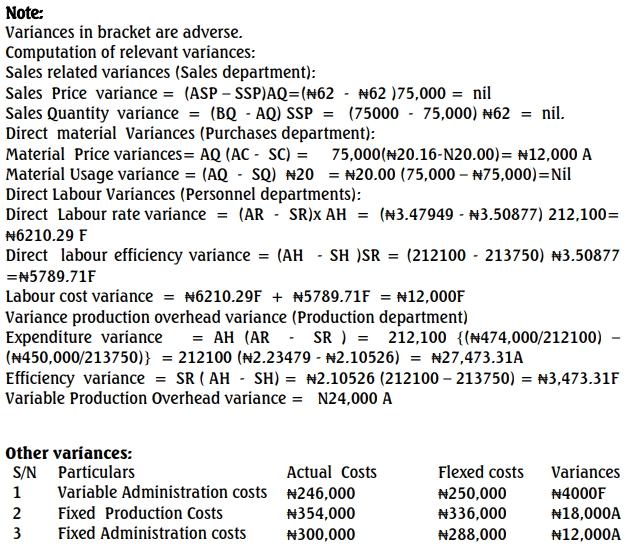 **Note:**
Variances in bracket are adverse.
Computation of relevant variances:
Sales related variances (Sales department):
Sales Price variance = (ASP – SSP)AQ=(₦62 - ₦62 )75,000 = nil
Sales Quantity variance = (BQ - AQ) SSP = (75000 - 75,000) ₦62 = nil.
Direct material Variances (Purchases department):
Material Price variances= AQ (AC - SC) = 75,000(₦20.16-N20.00)= ₦12,000 A
Material Usage variance = (AQ - SQ) ₦20 = ₦20.00 (75,000 – ₦75,000)=Nil
Direct Labour Variances (Personnel departments):
Direct Labour rate variance = (AR - SR)x AH = (₦3.47949 - ₦3.50877) 212,100= ₦6210.29 F
Direct labour efficiency variance = (AH - SH )SR = (212100 - 213750) ₦3.50877 =₦5789.71F
Labour cost variance = ₦6210.29F + ₦5789.71F = ₦12,000F
Variance production overhead variance (Production department)
Expenditure variance = AH (AR - SR ) = 212,100 {(₦474,000/212100) – (₦450,000/213750)} = 212100 (₦2.23479 - ₦2.10526) = ₦27,473.31A
Efficiency variance = SR ( AH - SH) = ₦2.10526 (212100 – 213750) = ₦3,473.31F
Variable Production Overhead variance = N24,000 A

**Other variances:**

| S/N | Particulars | Actual Costs | Flexed costs | Variances |
|---|---|---|---|---|
| 1 | Variable Administration costs | ₦246,000 | ₦250,000 | ₦4000F |
| 2 | Fixed Production Costs | ₦354,000 | ₦336,000 | ₦18,000A |
| 3 | Fixed Administration costs | ₦300,000 | ₦288,000 | ₦12,000A |